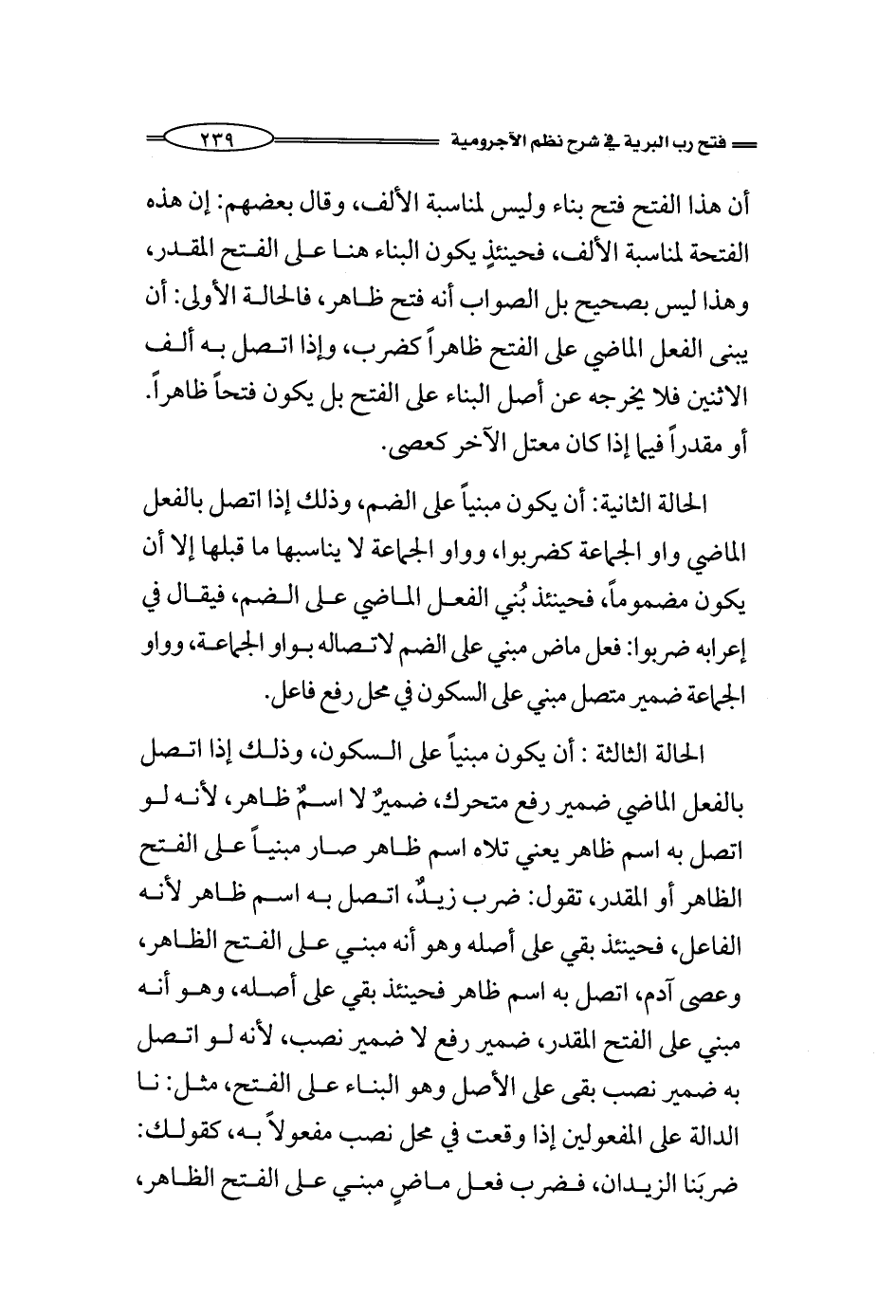 فتح رب البرية في شرح نظم الآجرومية ٢٣٩

أن هذا الفتح فتح بناء وليس لمناسبة الألف، وقال بعضهم: إن هذه الفتحة لمناسبة الألف، فحينئذٍ يكون البناء هنا على الفتح المقدر، وهذا ليس بصحيح بل الصواب أنه فتح ظاهر، فالحالة الأولى: أن يبنى الفعل الماضي على الفتح ظاهراً كضرب، وإذا اتصل به ألف الاثنين فلا يخرجه عن أصل البناء على الفتح بل يكون فتحاً ظاهراً. أو مقدراً فيما إذا كان معتل الآخر كعصى.

الحالة الثانية: أن يكون مبنياً على الضم، وذلك إذا اتصل بالفعل الماضي واو الجماعة كضربوا، وواو الجماعة لا يناسبها ما قبلها إلا أن يكون مضموماً، فحينئذ بُني الفعل الماضي على الضم، فيقال في إعرابه ضربوا: فعل ماض مبني على الضم لاتصاله بواو الجماعة، وواو الجماعة ضمير متصل مبني على السكون في محل رفع فاعل.

الحالة الثالثة : أن يكون مبنياً على السكون، وذلك إذا اتصل بالفعل الماضي ضمير رفع متحرك، ضميرٌ لا اسمٌ ظاهر، لأنه لو اتصل به اسم ظاهر يعني تلاه اسم ظاهر صار مبنياً على الفتح الظاهر أو المقدر، تقول: ضرب زيدٌ، اتصل به اسم ظاهر لأنه الفاعل، فحينئذ بقي على أصله وهو أنه مبني على الفتح الظاهر، وعصى آدم، اتصل به اسم ظاهر فحينئذ بقي على أصله، وهو أنه مبني على الفتح المقدر، ضمير رفع لا ضمير نصب، لأنه لو اتصل به ضمير نصب بقى على الأصل وهو البناء على الفتح، مثل: نا الدالة على المفعولين إذا وقعت في محل نصب مفعولاً به، كقولك: ضربَنا الزيدان، فضرب فعل ماضٍ مبني على الفتح الظاهر،